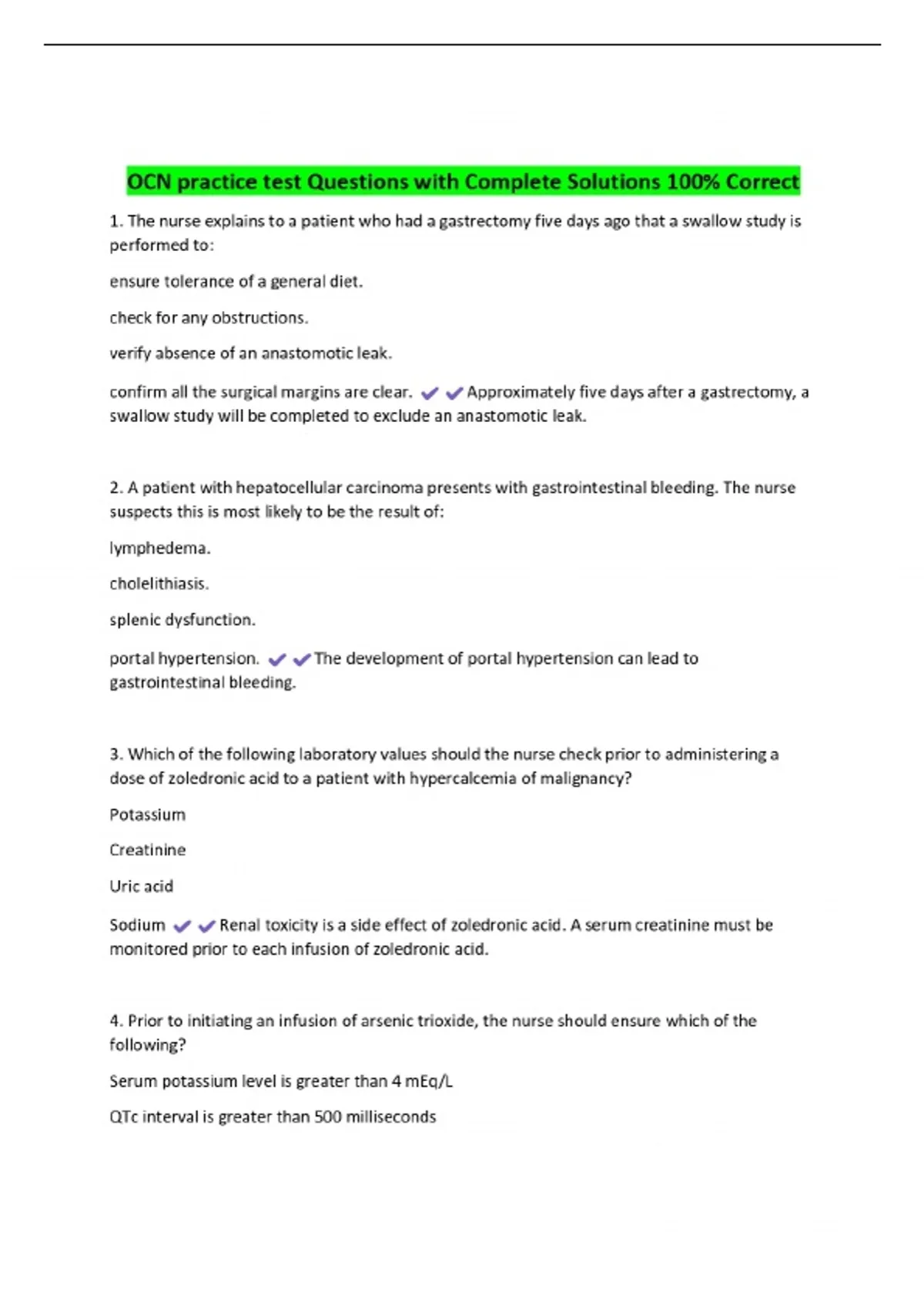 OCN practice test Questions with Complete Solutions 100% Correct

1. The nurse explains to a patient who had a gastrectomy five days ago that a swallow study is performed to:

ensure tolerance of a general diet.

check for any obstructions.

verify absence of an anastomotic leak.

confirm all the surgical margins are clear. ✔✔Approximately five days after a gastrectomy, a swallow study will be completed to exclude an anastomotic leak.

2. A patient with hepatocellular carcinoma presents with gastrointestinal bleeding. The nurse suspects this is most likely to be the result of:

lymphedema.

cholelithiasis.

splenic dysfunction.

portal hypertension. ✔✔The development of portal hypertension can lead to gastrointestinal bleeding.

3. Which of the following laboratory values should the nurse check prior to administering a dose of zoledronic acid to a patient with hypercalcemia of malignancy?

Potassium

Creatinine

Uric acid

Sodium ✔✔Renal toxicity is a side effect of zoledronic acid. A serum creatinine must be monitored prior to each infusion of zoledronic acid.

4. Prior to initiating an infusion of arsenic trioxide, the nurse should ensure which of the following?

Serum potassium level is greater than 4 mEq/L

QTc interval is greater than 500 milliseconds